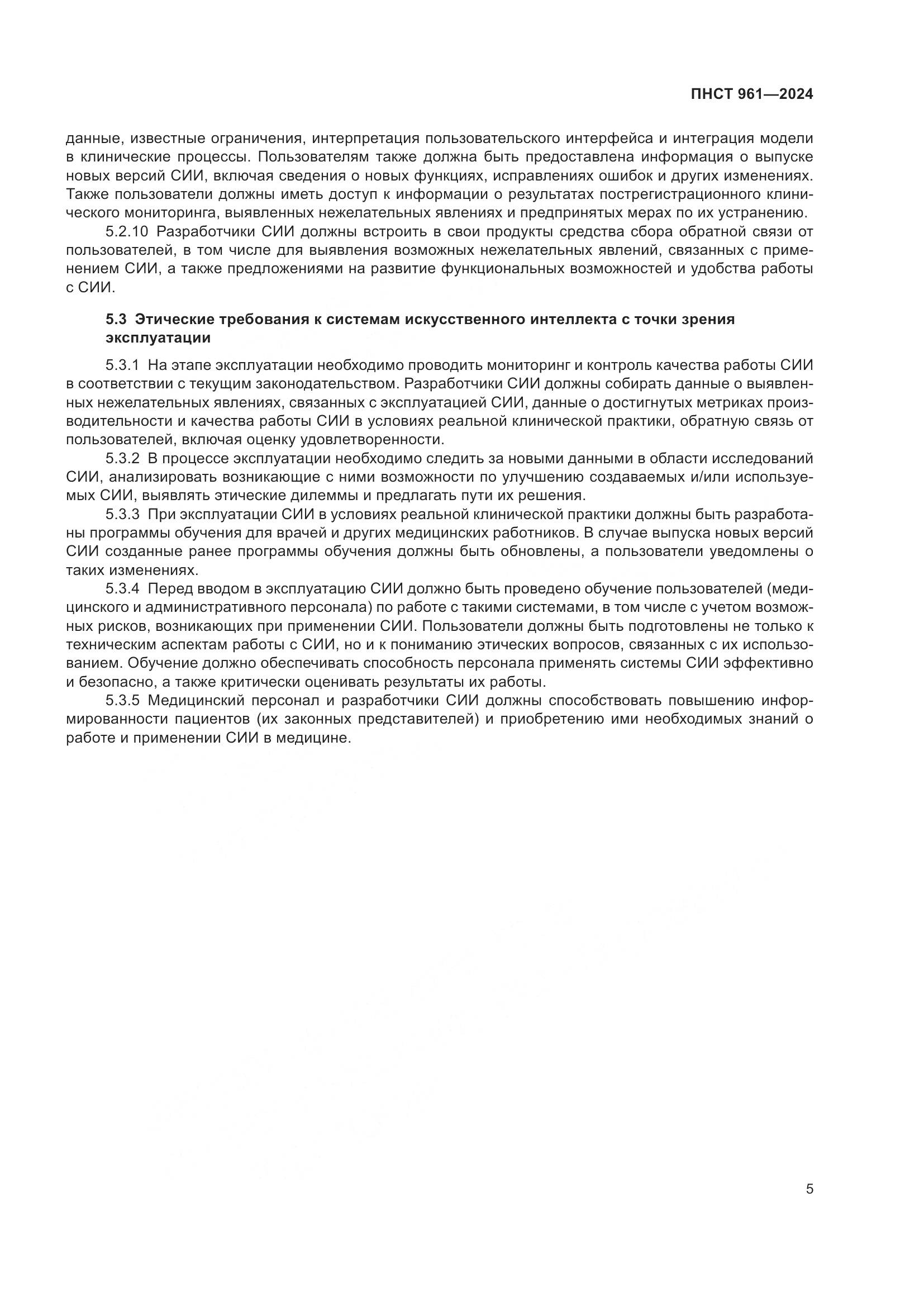 ПНСТ 961—2024

данные, известные ограничения, интерпретация пользовательского интерфейса и интеграция модели в клинические процессы. Пользователям также должна быть предоставлена информация о выпуске новых версий СИИ, включая сведения о новых функциях, исправлениях ошибок и других изменениях. Также пользователи должны иметь доступ к информации о результатах пострегистрационного клинического мониторинга, выявленных нежелательных явлениях и предпринятых мерах по их устранению.

5.2.10 Разработчики СИИ должны встроить в свои продукты средства сбора обратной связи от пользователей, в том числе для выявления возможных нежелательных явлений, связанных с применением СИИ, а также предложениями на развитие функциональных возможностей и удобства работы с СИИ.

5.3 Этические требования к системам искусственного интеллекта с точки зрения эксплуатации

5.3.1 На этапе эксплуатации необходимо проводить мониторинг и контроль качества работы СИИ в соответствии с текущим законодательством. Разработчики СИИ должны собирать данные о выявленных нежелательных явлениях, связанных с эксплуатацией СИИ, данные о достигнутых метриках производительности и качества работы СИИ в условиях реальной клинической практики, обратную связь от пользователей, включая оценку удовлетворенности.

5.3.2 В процессе эксплуатации необходимо следить за новыми данными в области исследований СИИ, анализировать возникающие с ними возможности по улучшению создаваемых и/или используемых СИИ, выявлять этические дилеммы и предлагать пути их решения.

5.3.3 При эксплуатации СИИ в условиях реальной клинической практики должны быть разработаны программы обучения для врачей и других медицинских работников. В случае выпуска новых версий СИИ созданные ранее программы обучения должны быть обновлены, а пользователи уведомлены о таких изменениях.

5.3.4 Перед вводом в эксплуатацию СИИ должно быть проведено обучение пользователей (медицинского и административного персонала) по работе с такими системами, в том числе с учетом возможных рисков, возникающих при применении СИИ. Пользователи должны быть подготовлены не только к техническим аспектам работы с СИИ, но и к пониманию этических вопросов, связанных с их использованием. Обучение должно обеспечивать способность персонала применять системы СИИ эффективно и безопасно, а также критически оценивать результаты их работы.

5.3.5 Медицинский персонал и разработчики СИИ должны способствовать повышению информированности пациентов (их законных представителей) и приобретению ими необходимых знаний о работе и применении СИИ в медицине.

5